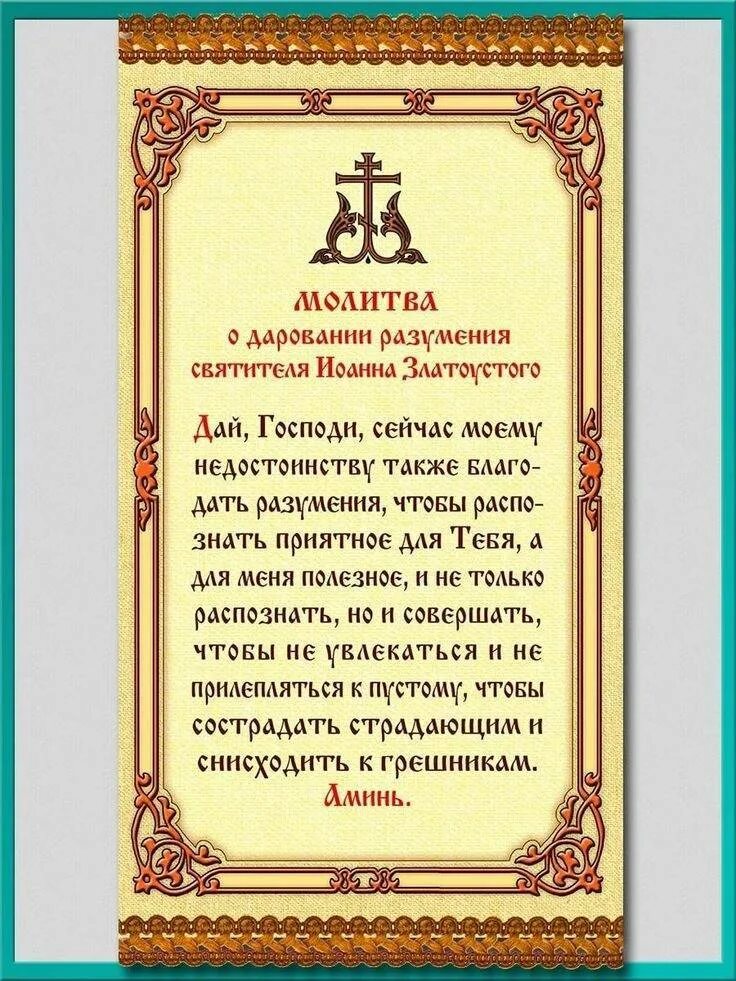 МОЛИТВА
о даровании разумения святителя Иоанна Златоустого

Дай, Господи, сейчас моему недостоинству также благодать разумения, чтобы распознать приятное для Тебя, а для меня полезное, и не только распознать, но и совершать, чтобы не увлекаться и не прилепляться к пустому, чтобы сострадать страдающим и снисходить к грешникам. Аминь.